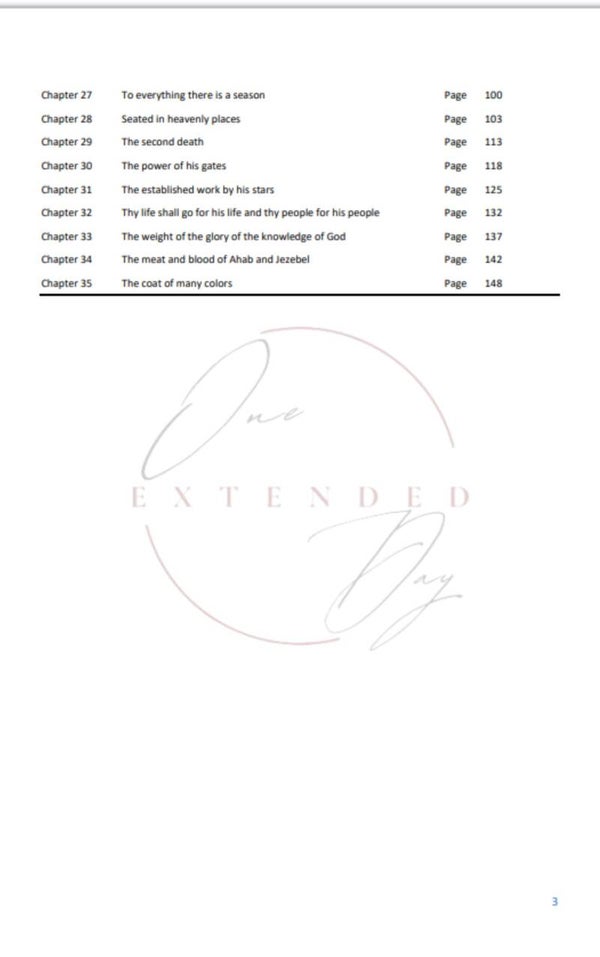 | Chapter 27 | To everything there is a season | Page | 100 |
|---|---|---|---|
| Chapter 28 | Seated in heavenly places | Page | 103 |
| Chapter 29 | The second death | Page | 113 |
| Chapter 30 | The power of his gates | Page | 118 |
| Chapter 31 | The established work by his stars | Page | 125 |
| Chapter 32 | Thy life shall go for his life and thy people for his people | Page | 132 |
| Chapter 33 | The weight of the glory of the knowledge of God | Page | 137 |
| Chapter 34 | The meat and blood of Ahab and Jezebel | Page | 142 |
| Chapter 35 | The coat of many colors | Page | 148 |

One
EXTENDED
Day

3